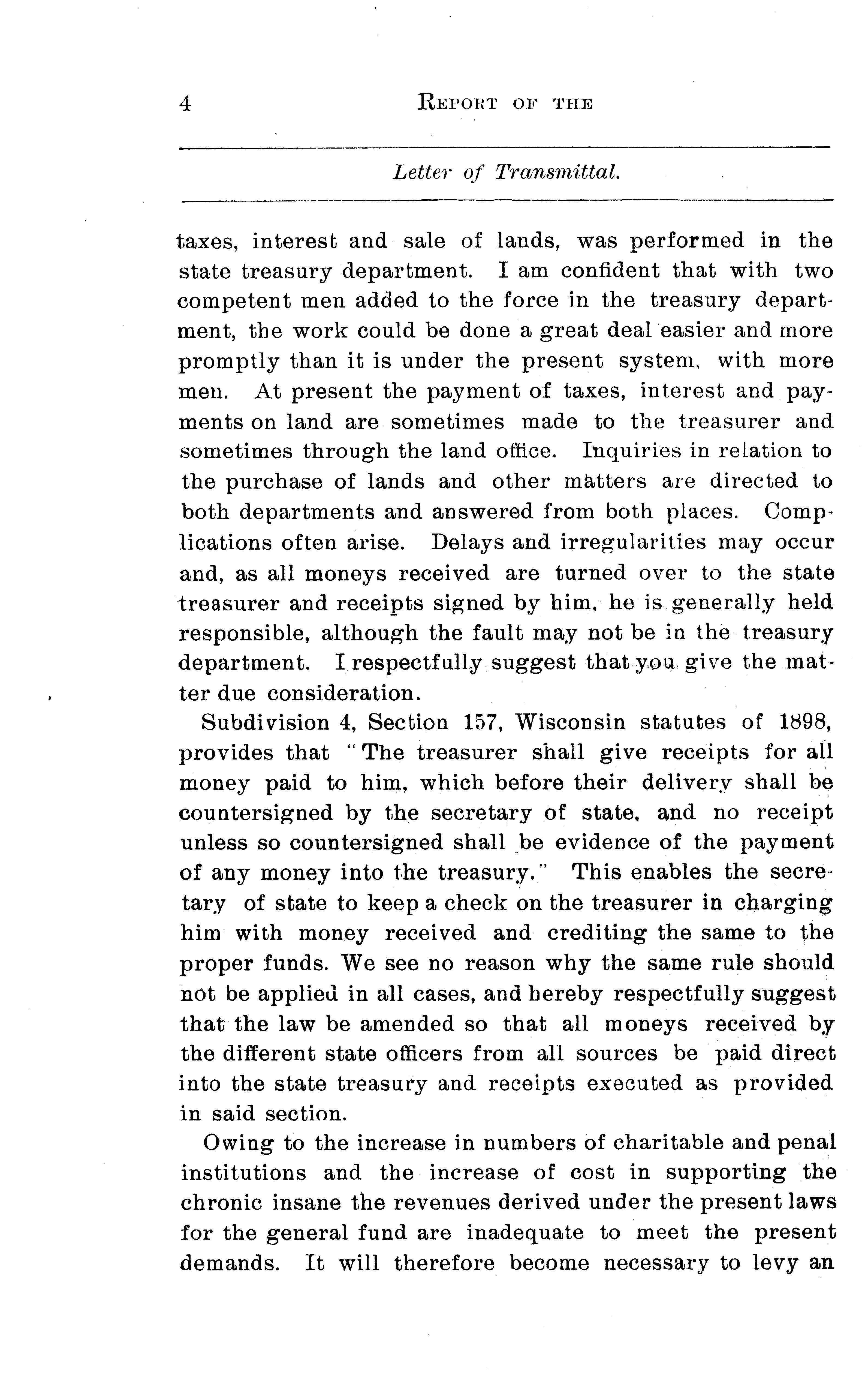 4 REPORT OF THE

Letter of Transmittal.

taxes, interest and sale of lands, was performed in the state treasury department. I am confident that with two competent men added to the force in the treasury department, the work could be done a great deal easier and more promptly than it is under the present system, with more men. At present the payment of taxes, interest and payments on land are sometimes made to the treasurer and sometimes through the land office. Inquiries in relation to the purchase of lands and other matters are directed to both departments and answered from both places. Complications often arise. Delays and irregularities may occur and, as all moneys received are turned over to the state treasurer and receipts signed by him, he is generally held responsible, although the fault may not be in the treasury department. I respectfully suggest that you give the matter due consideration.

Subdivision 4, Section 157, Wisconsin statutes of 1898, provides that "The treasurer shall give receipts for all money paid to him, which before their delivery shall be countersigned by the secretary of state, and no receipt unless so countersigned shall be evidence of the payment of any money into the treasury." This enables the secretary of state to keep a check on the treasurer in charging him with money received and crediting the same to the proper funds. We see no reason why the same rule should not be applied in all cases, and hereby respectfully suggest that the law be amended so that all moneys received by the different state officers from all sources be paid direct into the state treasury and receipts executed as provided in said section.

Owing to the increase in numbers of charitable and penal institutions and the increase of cost in supporting the chronic insane the revenues derived under the present laws for the general fund are inadequate to meet the present demands. It will therefore become necessary to levy an